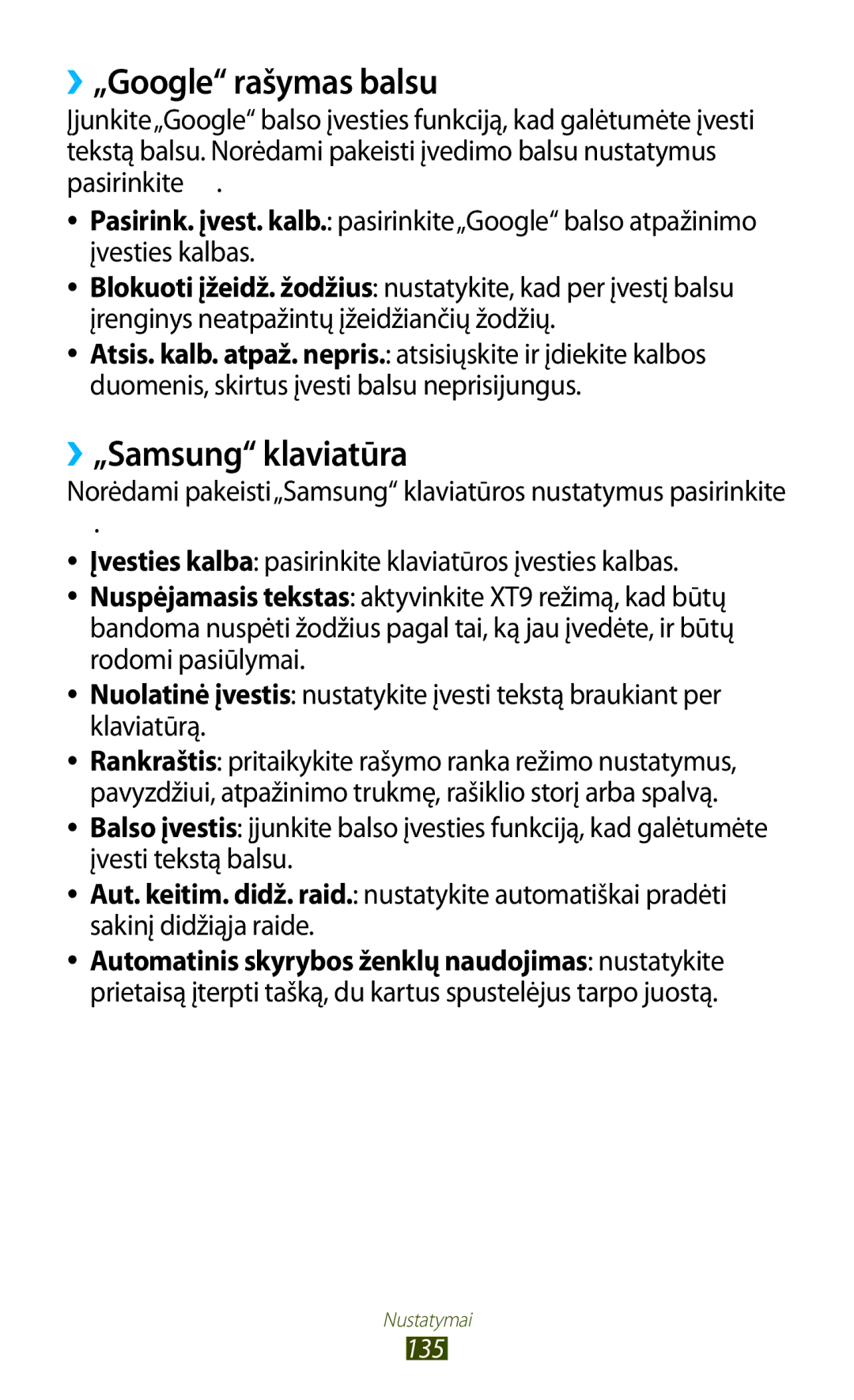 ›› „Google“ rašymas balsu

Įjunkite „Google“ balso įvesties funkciją, kad galėtumėte įvesti tekstą balsu. Norėdami pakeisti įvedimo balsu nustatymus pasirinkite .

• **Pasirink. įvest. kalb.**: pasirinkite „Google“ balso atpažinimo įvesties kalbas.
• **Blokuoti įžeidž. žodžius**: nustatykite, kad per įvestį balsu įrenginys neatpažintų įžeidžiančių žodžių.
• **Atsis. kalb. atpaž. nepris.**: atsisiųskite ir įdiekite kalbos duomenis, skirtus įvesti balsu neprisijungus.

›› „Samsung“ klaviatūra

Norėdami pakeisti „Samsung“ klaviatūros nustatymus pasirinkite .

• **Įvesties kalba**: pasirinkite klaviatūros įvesties kalbas.
• **Nuspėjamasis tekstas**: aktyvinkite XT9 režimą, kad būtų bandoma nuspėti žodžius pagal tai, ką jau įvedėte, ir būtų rodomi pasiūlymai.
• **Nuolatinė įvestis**: nustatykite įvesti tekstą braukiant per klaviatūrą.
• **Rankraštis**: pritaikykite rašymo ranka režimo nustatymus, pavyzdžiui, atpažinimo trukmę, rašiklio storį arba spalvą.
• **Balso įvestis**: įjunkite balso įvesties funkciją, kad galėtumėte įvesti tekstą balsu.
• **Aut. keitim. didž. raid.**: nustatykite automatiškai pradėti sakinį didžiąja raide.
• **Automatinis skyrybos ženklų naudojimas**: nustatykite prietaisą įterpti tašką, du kartus spustelėjus tarpo juostą.

Nustatymai
135